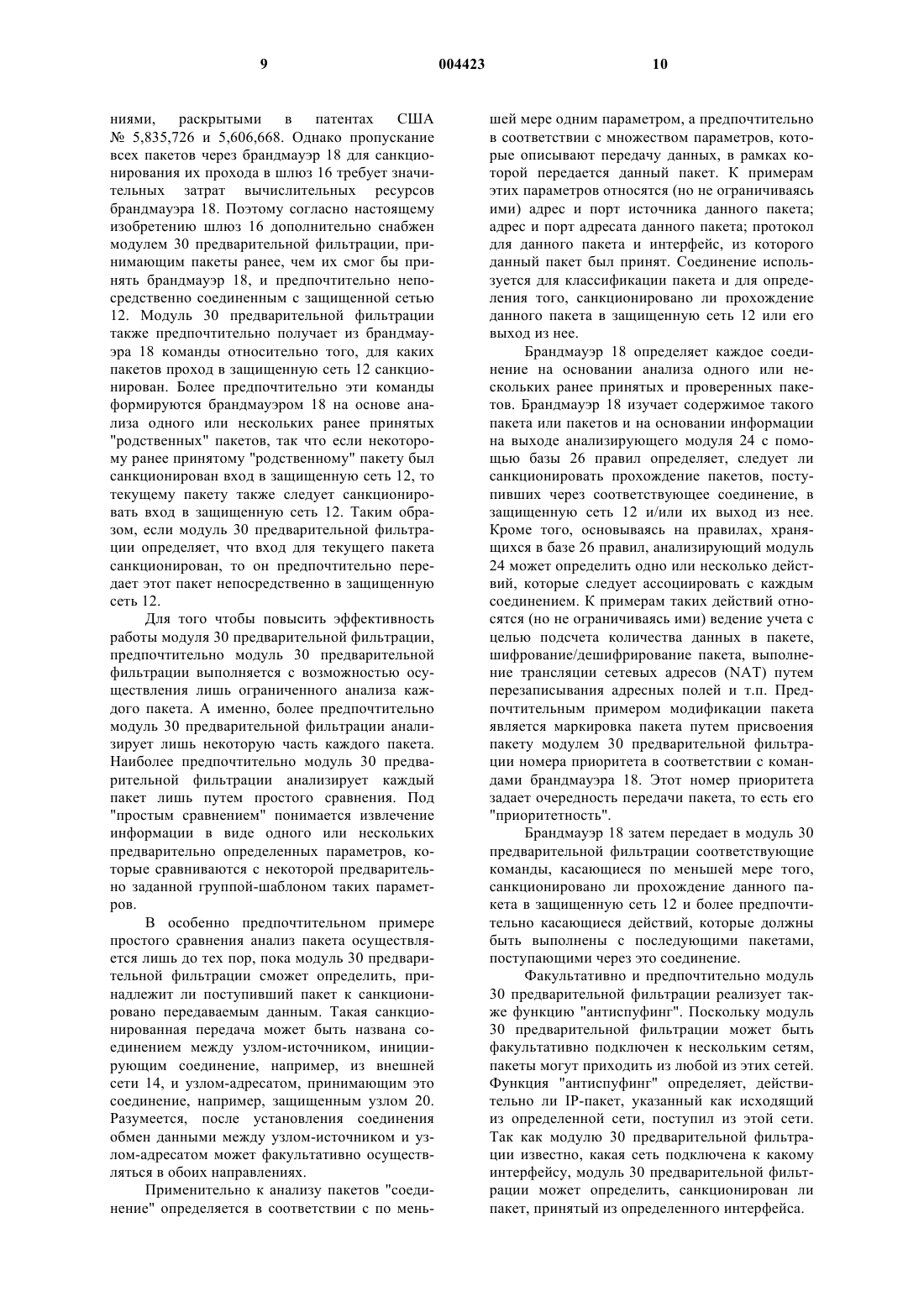 9 004423 10

ниями, раскрытыми в патентах США № 5,835,726 и 5,606,668. Однако пропускание всех пакетов через брандмауэр 18 для санкционирования их прохода в шлюз 16 требует значительных затрат вычислительных ресурсов брандмауэра 18. Поэтому согласно настоящему изобретению шлюз 16 дополнительно снабжен модулем 30 предварительной фильтрации, принимающим пакеты ранее, чем их смог бы принять брандмауэр 18, и предпочтительно непосредственно соединенным с защищенной сетью 12. Модуль 30 предварительной фильтрации также предпочтительно получает из брандмауэра 18 команды относительно того, для каких пакетов проход в защищенную сеть 12 санкционирован. Более предпочтительно эти команды формируются брандмауэром 18 на основе анализа одного или нескольких ранее принятых "родственных" пакетов, так что если некоторому ранее принятому "родственному" пакету был санкционирован вход в защищенную сеть 12, то текущему пакету также следует санкционировать вход в защищенную сеть 12. Таким образом, если модуль 30 предварительной фильтрации определяет, что вход для текущего пакета санкционирован, то он предпочтительно передает этот пакет непосредственно в защищенную сеть 12.

Для того чтобы повысить эффективность работы модуля 30 предварительной фильтрации, предпочтительно модуль 30 предварительной фильтрации выполняется с возможностью осуществления лишь ограниченного анализа каждого пакета. А именно, более предпочтительно модуль 30 предварительной фильтрации анализирует лишь некоторую часть каждого пакета. Наиболее предпочтительно модуль 30 предварительной фильтрации анализирует каждый пакет лишь путем простого сравнения. Под "простым сравнением" понимается извлечение информации в виде одного или нескольких предварительно определенных параметров, которые сравниваются с некоторой предварительно заданной группой-шаблоном таких параметров.

В особенно предпочтительном примере простого сравнения анализ пакета осуществляется лишь до тех пор, пока модуль 30 предварительной фильтрации сможет определить, принадлежит ли поступивший пакет к санкционировано передаваемым данным. Такая санкционированная передача может быть названа соединением между узлом-источником, инициирующим соединение, например, из внешней сети 14, и узлом-адресатом, принимающим это соединение, например, защищенным узлом 20. Разумеется, после установления соединения обмен данными между узлом-источником и узлом-адресатом может факультативно осуществляться в обоих направлениях.

Применительно к анализу пакетов "соединение" определяется в соответствии с по меньшей мере одним параметром, а предпочтительно в соответствии с множеством параметров, которые описывают передачу данных, в рамках которой передается данный пакет. К примерам этих параметров относятся (но не ограничиваясь ими) адрес и порт источника данного пакета; адрес и порт адресата данного пакета; протокол для данного пакета и интерфейс, из которого данный пакет был принят. Соединение используется для классификации пакета и для определения того, санкционировано ли прохождение данного пакета в защищенную сеть 12 или его выход из нее.

Брандмауэр 18 определяет каждое соединение на основании анализа одного или нескольких ранее принятых и проверенных пакетов. Брандмауэр 18 изучает содержимое такого пакета или пакетов и на основании информации на выходе анализирующего модуля 24 с помощью базы 26 правил определяет, следует ли санкционировать прохождение пакетов, поступивших через соответствующее соединение, в защищенную сеть 12 и/или их выход из нее. Кроме того, основываясь на правилах, хранящихся в базе 26 правил, анализирующий модуль 24 может определить одно или несколько действий, которые следует ассоциировать с каждым соединением. К примерам таких действий относятся (но не ограничиваясь ими) ведение учета с целью подсчета количества данных в пакете, шифрование/дешифрирование пакета, выполнение трансляции сетевых адресов (NAT) путем перезаписывания адресных полей и т.п. Предпочтительным примером модификации пакета является маркировка пакета путем присвоения пакету модулем 30 предварительной фильтрации номера приоритета в соответствии с командами брандмауэра 18. Этот номер приоритета задает очередность передачи пакета, то есть его "приоритетность".

Брандмауэр 18 затем передает в модуль 30 предварительной фильтрации соответствующие команды, касающиеся по меньшей мере того, санкционировано ли прохождение данного пакета в защищенную сеть 12 и более предпочтительно касающиеся действий, которые должны быть выполнены с последующими пакетами, поступающими через это соединение.

Факультативно и предпочтительно модуль 30 предварительной фильтрации реализует также функцию "антиспуфинг". Поскольку модуль 30 предварительной фильтрации может быть факультативно подключен к нескольким сетям, пакеты могут приходить из любой из этих сетей. Функция "антиспуфинг" определяет, действительно ли IP-пакет, указанный как исходящий из определенной сети, поступил из этой сети. Так как модулю 30 предварительной фильтрации известно, какая сеть подключена к какому интерфейсу, модуль 30 предварительной фильтрации может определить, санкционирован ли пакет, принятый из определенного интерфейса.